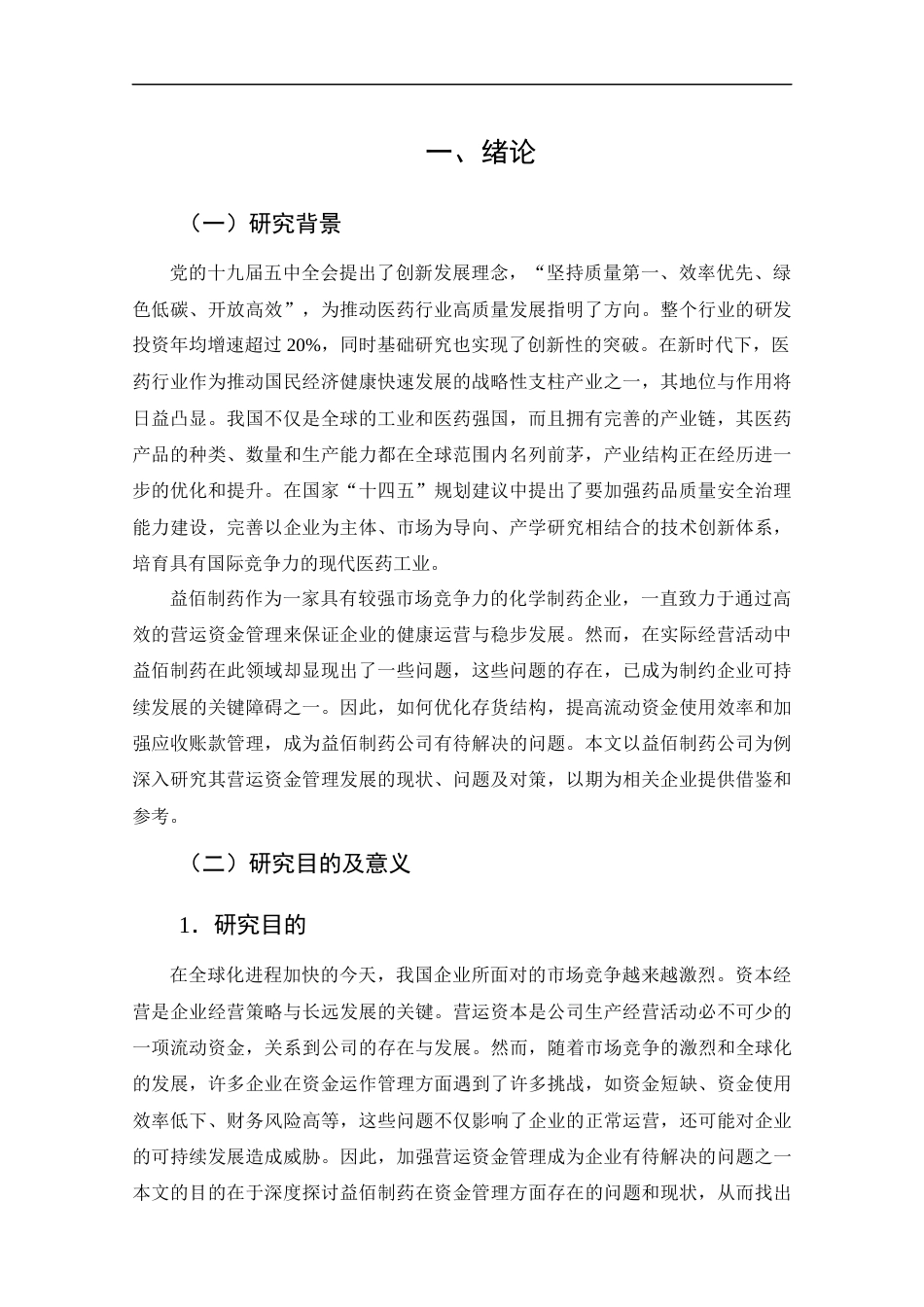 一、绪论

（一）研究背景

党的十九届五中全会提出了创新发展理念，“坚持质量第一、效率优先、绿色低碳、开放高效”，为推动医药行业高质量发展指明了方向。整个行业的研发投资年均增速超过 20%，同时基础研究也实现了创新性的突破。在新时代下，医药行业作为推动国民经济健康快速发展的战略性支柱产业之一，其地位与作用将日益凸显。我国不仅是全球的工业和医药强国，而且拥有完善的产业链，其医药产品的种类、数量和生产能力都在全球范围内名列前茅，产业结构正在经历进一步的优化和提升。在国家“十四五”规划建议中提出了要加强药品质量安全治理能力建设，完善以企业为主体、市场为导向、产学研究相结合的技术创新体系，培育具有国际竞争力的现代医药工业。

益佰制药作为一家具有较强市场竞争力的化学制药企业，一直致力于通过高效的营运资金管理来保证企业的健康运营与稳步发展。然而，在实际经营活动中益佰制药在此领域却显现出了一些问题，这些问题的存在，已成为制约企业可持续发展的关键障碍之一。因此，如何优化存货结构，提高流动资金使用效率和加强应收账款管理，成为益佰制药公司有待解决的问题。本文以益佰制药公司为例深入研究其营运资金管理发展的现状、问题及对策，以期为相关企业提供借鉴和参考。

（二）研究目的及意义

1．研究目的

在全球化进程加快的今天，我国企业所面对的市场竞争越来越激烈。资本经营是企业经营策略与长远发展的关键。营运资本是公司生产经营活动必不可少的一项流动资金，关系到公司的存在与发展。然而，随着市场竞争的激烈和全球化的发展，许多企业在资金运作管理方面遇到了许多挑战，如资金短缺、资金使用效率低下、财务风险高等，这些问题不仅影响了企业的正常运营，还可能对企业的可持续发展造成威胁。因此，加强营运资金管理成为企业有待解决的问题之一本文的目的在于深度探讨益佰制药在资金管理方面存在的问题和现状，从而找出